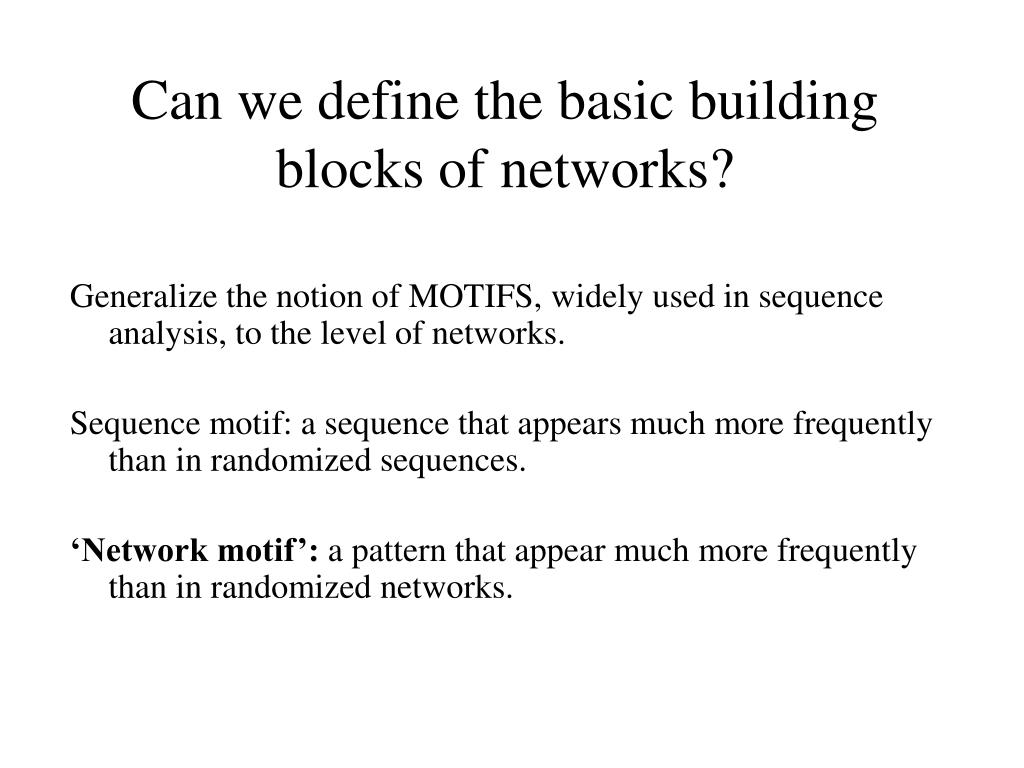 Can we define the basic building blocks of networks?

Generalize the notion of MOTIFS, widely used in sequence analysis, to the level of networks.

Sequence motif: a sequence that appears much more frequently than in randomized sequences.

‘Network motif’: a pattern that appear much more frequently than in randomized networks.